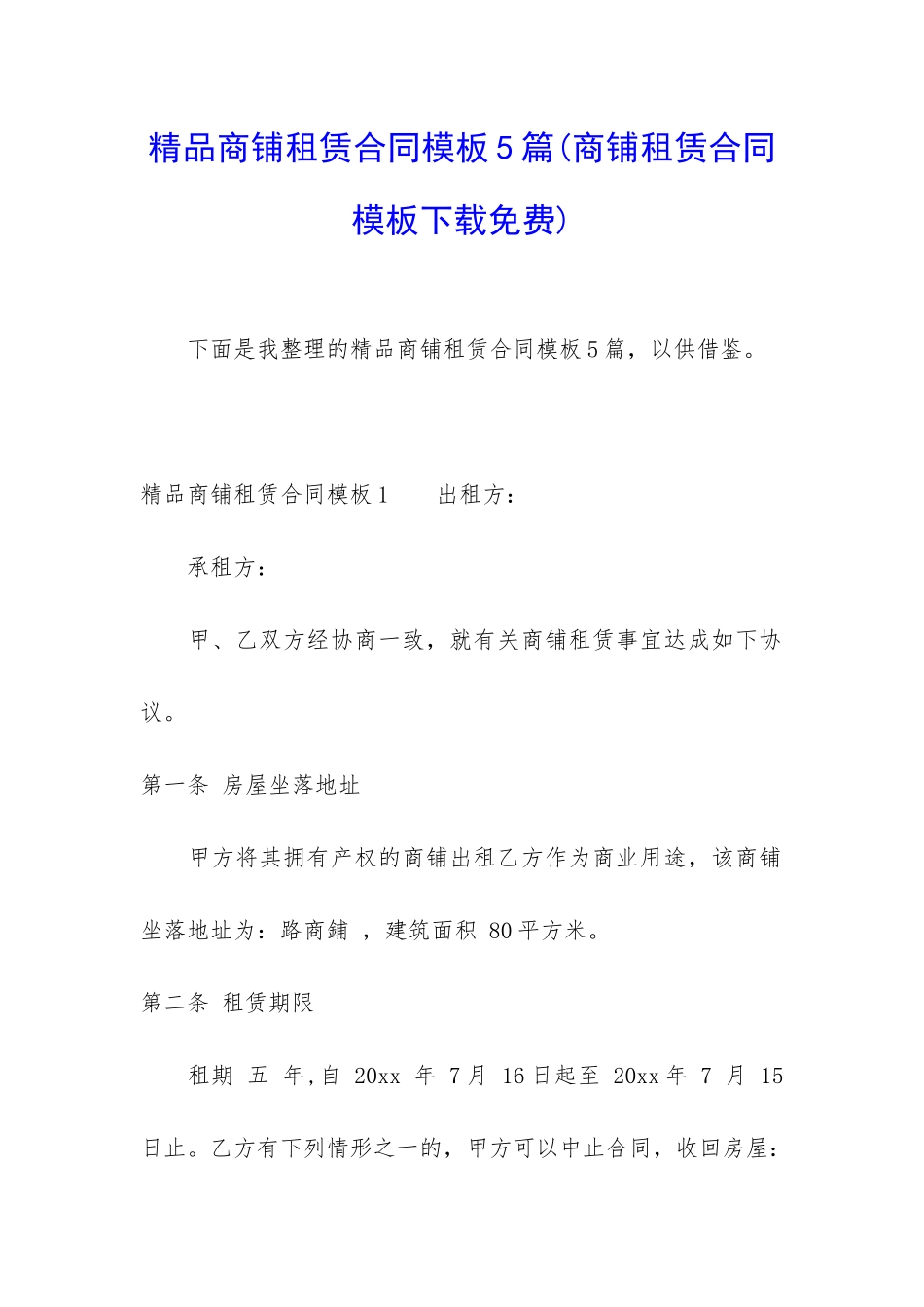 精品商铺租赁合同模板5篇(商铺租赁合同模板下载免费)

下面是我整理的精品商铺租赁合同模板5篇，以供借鉴。

精品商铺租赁合同模板1　　出租方：

承租方：

甲、乙双方经协商一致，就有关商铺租赁事宜达成如下协议。

第一条 房屋坐落地址

甲方将其拥有产权的商铺出租乙方作为商业用途，该商铺坐落地址为：路商鋪 ，建筑面积 80平方米。

第二条 租赁期限

租期 五 年,自 20xx 年 7月 16日起至 20xx年 7 月 15日止。乙方有下列情形之一的，甲方可以中止合同，收回房屋：